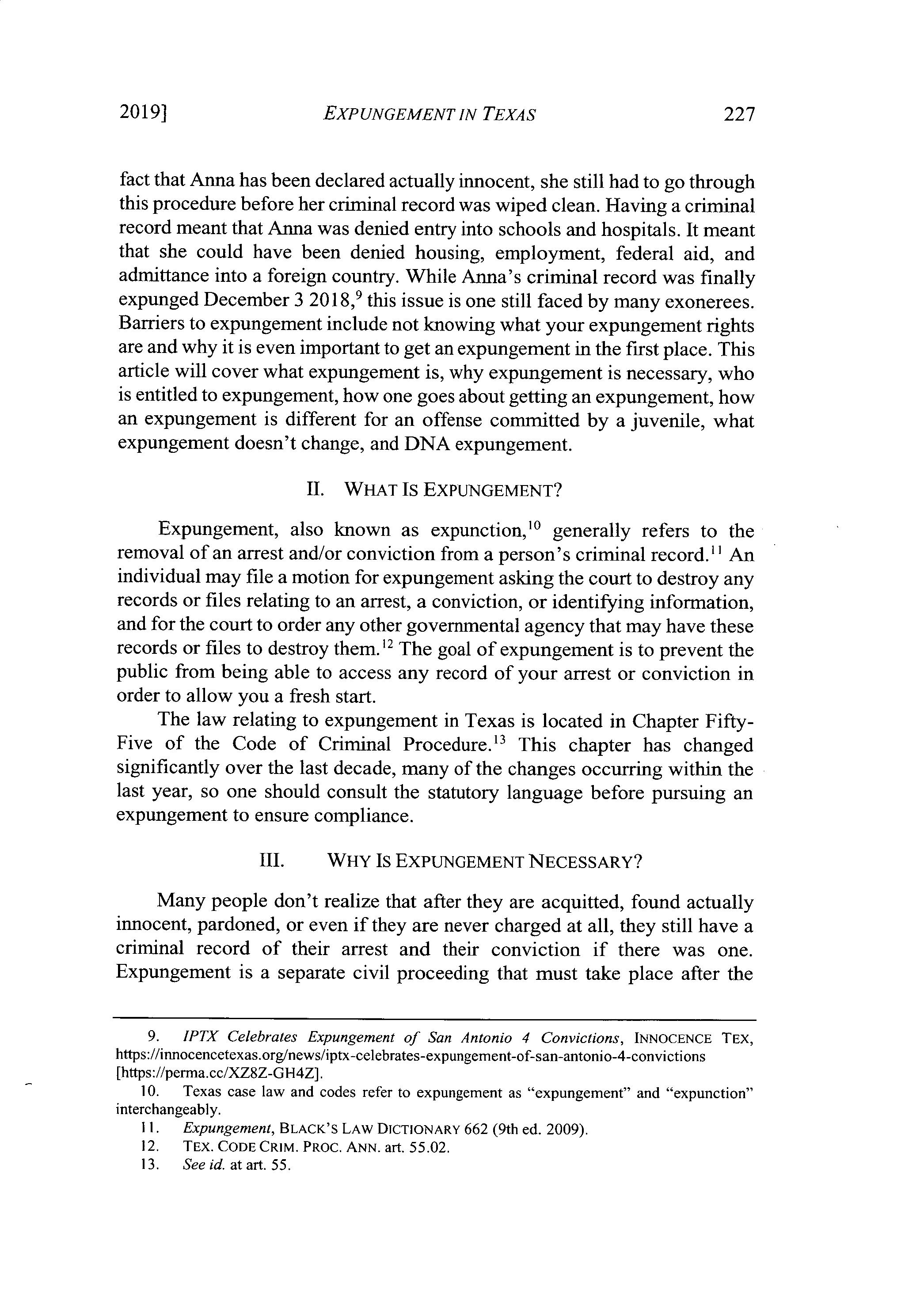 2019]   EXPUNGEMENT IN TEXAS   227

fact that Anna has been declared actually innocent, she still had to go through this procedure before her criminal record was wiped clean. Having a criminal record meant that Anna was denied entry into schools and hospitals. It meant that she could have been denied housing, employment, federal aid, and admittance into a foreign country. While Anna's criminal record was finally expunged December 3 2018,$^{9}$ this issue is one still faced by many exonerees. Barriers to expungement include not knowing what your expungement rights are and why it is even important to get an expungement in the first place. This article will cover what expungement is, why expungement is necessary, who is entitled to expungement, how one goes about getting an expungement, how an expungement is different for an offense committed by a juvenile, what expungement doesn't change, and DNA expungement.

II. WHAT IS EXPUNGEMENT?

Expungement, also known as expunction,$^{10}$ generally refers to the removal of an arrest and/or conviction from a person's criminal record.$^{11}$ An individual may file a motion for expungement asking the court to destroy any records or files relating to an arrest, a conviction, or identifying information, and for the court to order any other governmental agency that may have these records or files to destroy them.$^{12}$ The goal of expungement is to prevent the public from being able to access any record of your arrest or conviction in order to allow you a fresh start.

The law relating to expungement in Texas is located in Chapter Fifty-Five of the Code of Criminal Procedure.$^{13}$ This chapter has changed significantly over the last decade, many of the changes occurring within the last year, so one should consult the statutory language before pursuing an expungement to ensure compliance.

III. WHY IS EXPUNGEMENT NECESSARY?

Many people don't realize that after they are acquitted, found actually innocent, pardoned, or even if they are never charged at all, they still have a criminal record of their arrest and their conviction if there was one. Expungement is a separate civil proceeding that must take place after the

9. IPTX Celebrates Expungement of San Antonio 4 Convictions, INNOCENCE TEX, https://innocencetexas.org/news/iptx-celebrates-expungement-of-san-antonio-4-convictions [https://perma.cc/XZ8Z-GH4Z].
10. Texas case law and codes refer to expungement as "expungement" and "expunction" interchangeably.
11. Expungement, BLACK'S LAW DICTIONARY 662 (9th ed. 2009).
12. TEX. CODE CRIM. PROC. ANN. art. 55.02.
13. See id. at art. 55.